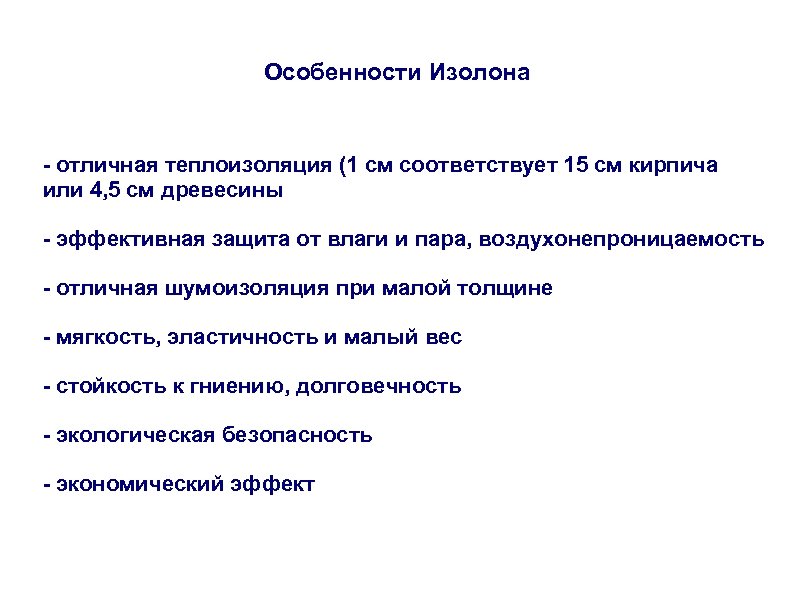 Особенности Изолона

- отличная теплоизоляция (1 см соответствует 15 см кирпича или 4,5 см древесины

- эффективная защита от влаги и пара, воздухонепроницаемость

- отличная шумоизоляция при малой толщине

- мягкость, эластичность и малый вес

- стойкость к гниению, долговечность

- экологическая безопасность

- экономический эффект